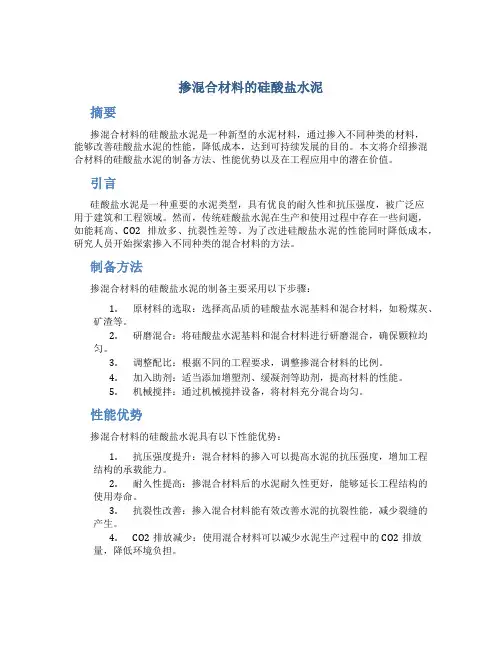 掺混合材料的硅酸盐水泥

摘要

掺混合材料的硅酸盐水泥是一种新型的水泥材料，通过掺入不同种类的材料，能够改善硅酸盐水泥的性能，降低成本，达到可持续发展的目的。本文将介绍掺混合材料的硅酸盐水泥的制备方法、性能优势以及在工程应用中的潜在价值。

引言

硅酸盐水泥是一种重要的水泥类型，具有优良的耐久性和抗压强度，被广泛应用于建筑和工程领域。然而，传统硅酸盐水泥在生产和使用过程中存在一些问题，如能耗高、CO2 排放多、抗裂性差等。为了改进硅酸盐水泥的性能同时降低成本，研究人员开始探索掺入不同种类的混合材料的方法。

制备方法

掺混合材料的硅酸盐水泥的制备主要采用以下步骤：

1. 原材料的选取：选择高品质的硅酸盐水泥基料和混合材料，如粉煤灰、矿渣等。
2. 研磨混合：将硅酸盐水泥基料和混合材料进行研磨混合，确保颗粒均匀。
3. 调整配比：根据不同的工程要求，调整掺混合材料的比例。
4. 加入助剂：适当添加增塑剂、缓凝剂等助剂，提高材料的性能。
5. 机械搅拌：通过机械搅拌设备，将材料充分混合均匀。

性能优势

掺混合材料的硅酸盐水泥具有以下性能优势：

1. 抗压强度提升：混合材料的掺入可以提高水泥的抗压强度，增加工程结构的承载能力。
2. 耐久性提高：掺混合材料后的水泥耐久性更好，能够延长工程结构的使用寿命。
3. 抗裂性改善：掺入混合材料能有效改善水泥的抗裂性能，减少裂缝的产生。
4. CO2 排放减少：使用混合材料可以减少水泥生产过程中的 CO2 排放量，降低环境负担。